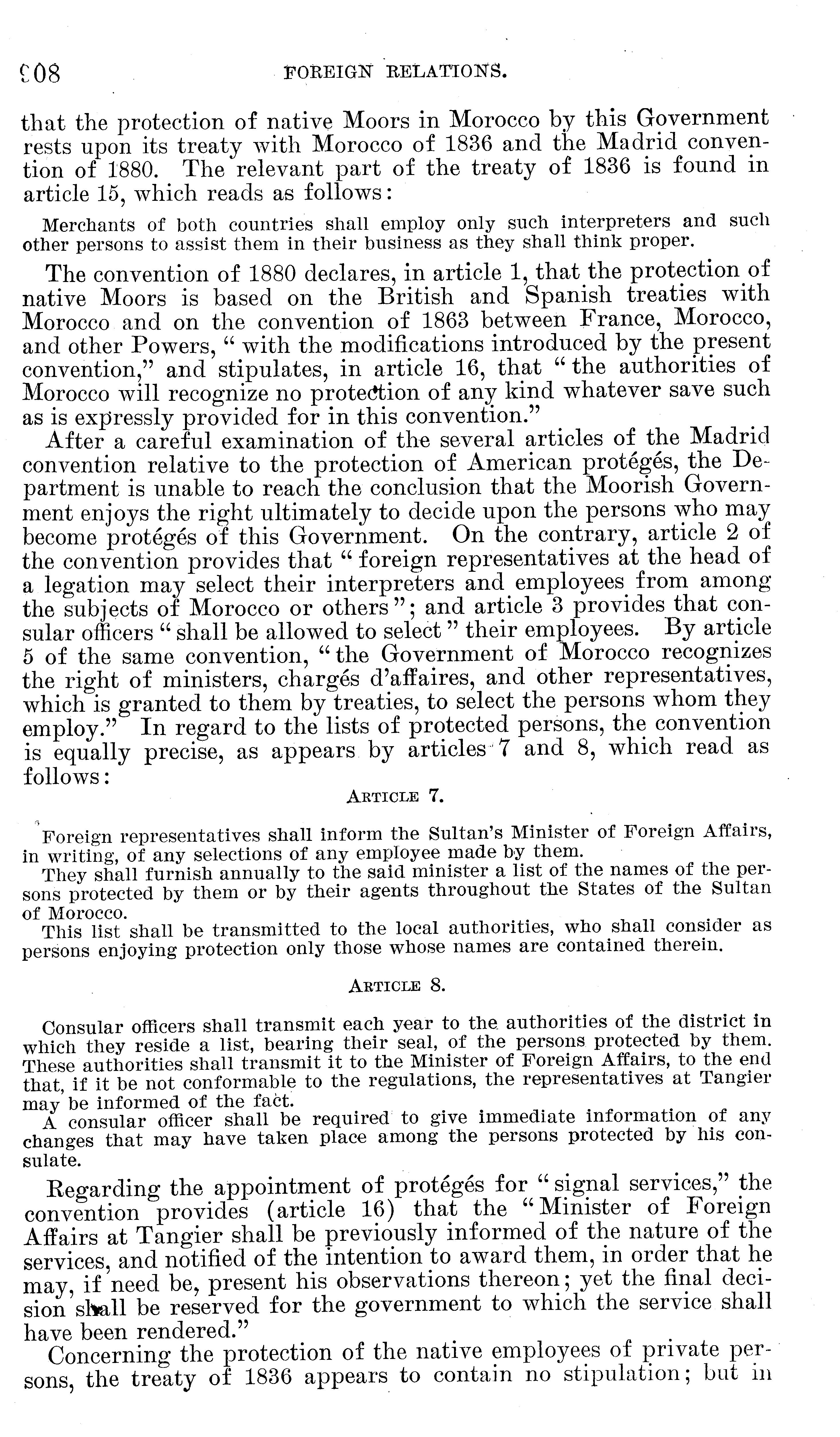 908 FOREIGN RELATIONS.

that the protection of native Moors in Morocco by this Government rests upon its treaty with Morocco of 1836 and the Madrid convention of 1880. The relevant part of the treaty of 1836 is found in article 15, which reads as follows:

Merchants of both countries shall employ only such interpreters and such other persons to assist them in their business as they shall think proper.

The convention of 1880 declares, in article 1, that the protection of native Moors is based on the British and Spanish treaties with Morocco and on the convention of 1863 between France, Morocco, and other Powers, "with the modifications introduced by the present convention," and stipulates, in article 16, that "the authorities of Morocco will recognize no protection of any kind whatever save such as is expressly provided for in this convention."

After a careful examination of the several articles of the Madrid convention relative to the protection of American protégés, the Department is unable to reach the conclusion that the Moorish Government enjoys the right ultimately to decide upon the persons who may become protégés of this Government. On the contrary, article 2 of the convention provides that "foreign representatives at the head of a legation may select their interpreters and employees from among the subjects of Morocco or others"; and article 3 provides that consular officers "shall be allowed to select" their employees. By article 5 of the same convention, "the Government of Morocco recognizes the right of ministers, chargés d'affaires, and other representatives, which is granted to them by treaties, to select the persons whom they employ." In regard to the lists of protected persons, the convention is equally precise, as appears by articles 7 and 8, which read as follows:

ARTICLE 7.

Foreign representatives shall inform the Sultan's Minister of Foreign Affairs, in writing, of any selections of any employee made by them.

They shall furnish annually to the said minister a list of the names of the persons protected by them or by their agents throughout the States of the Sultan of Morocco.

This list shall be transmitted to the local authorities, who shall consider as persons enjoying protection only those whose names are contained therein.

ARTICLE 8.

Consular officers shall transmit each year to the authorities of the district in which they reside a list, bearing their seal, of the persons protected by them. These authorities shall transmit it to the Minister of Foreign Affairs, to the end that, if it be not conformable to the regulations, the representatives at Tangier may be informed of the fact.

A consular officer shall be required to give immediate information of any changes that may have taken place among the persons protected by his consulate.

Regarding the appointment of protégés for "signal services," the convention provides (article 16) that the "Minister of Foreign Affairs at Tangier shall be previously informed of the nature of the services, and notified of the intention to award them, in order that he may, if need be, present his observations thereon; yet the final decision shall be reserved for the government to which the service shall have been rendered."

Concerning the protection of the native employees of private persons, the treaty of 1836 appears to contain no stipulation; but in